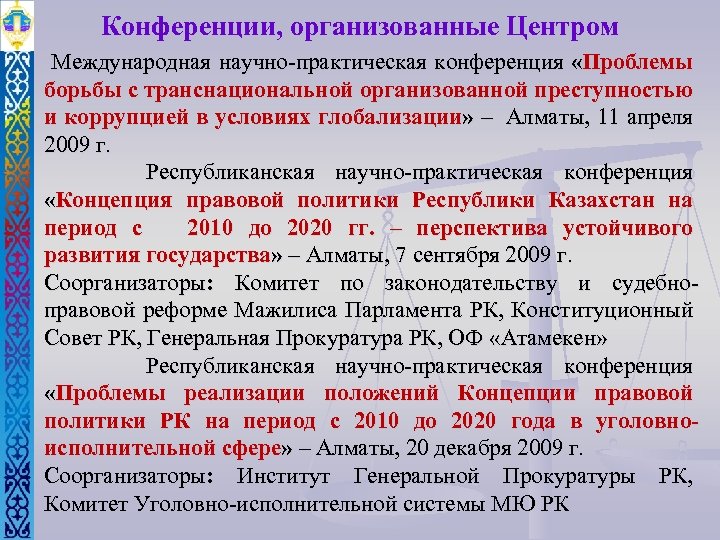 Конференции, организованные Центром

Международная научно-практическая конференция «Проблемы борьбы с транснациональной организованной преступностью и коррупцией в условиях глобализации» – Алматы, 11 апреля 2009 г.

Республиканская научно-практическая конференция «Концепция правовой политики Республики Казахстан на период с 2010 до 2020 гг. – перспектива устойчивого развития государства» – Алматы, 7 сентября 2009 г.

Соорганизаторы: Комитет по законодательству и судебно-правовой реформе Мажилиса Парламента РК, Конституционный Совет РК, Генеральная Прокуратура РК, ОФ «Атамекен»

Республиканская научно-практическая конференция «Проблемы реализации положений Концепции правовой политики РК на период с 2010 до 2020 года в уголовно-исполнительной сфере» – Алматы, 20 декабря 2009 г.

Соорганизаторы: Институт Генеральной Прокуратуры РК, Комитет Уголовно-исполнительной системы МЮ РК